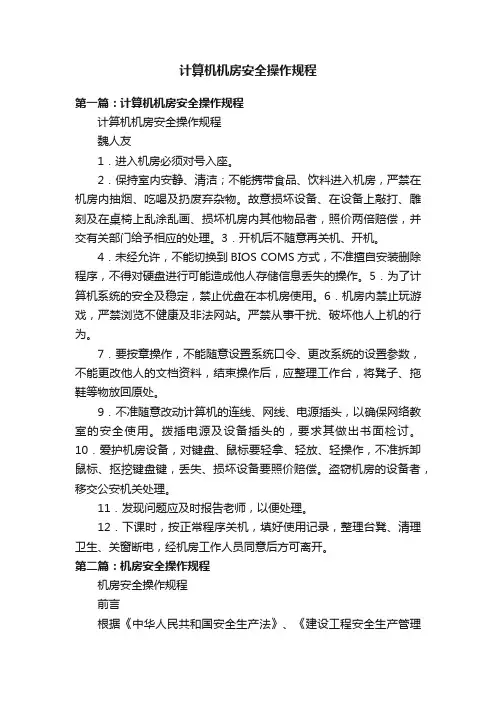 计算机机房安全操作规程

第一篇：计算机机房安全操作规程

计算机机房安全操作规程

魏人友

1．进入机房必须对号入座。

2．保持室内安静、清洁；不能携带食品、饮料进入机房，严禁在机房内抽烟、吃喝及扔废弃杂物。故意损坏设备、在设备上敲打、雕刻及在桌椅上乱涂乱画、损坏机房内其他物品者，照价两倍赔偿，并交有关部门给予相应的处理。3．开机后不随意再关机、开机。

4．未经允许，不能切换到 BIOS COMS 方式，不准擅自安装删除程序，不得对硬盘进行可能造成他人存储信息丢失的操作。5．为了计算机系统的安全及稳定，禁止优盘在本机房使用。6．机房内禁止玩游戏，严禁浏览不健康及非法网站。严禁从事干扰、破坏他人上机的行为。

7．要按章操作，不能随意设置系统口令、更改系统的设置参数，不能更改他人的文档资料，结束操作后，应整理工作台，将凳子、拖鞋等物放回原处。

9．不准随意改动计算机的连线、网线、电源插头，以确保网络教室的安全使用。拨插电源及设备插头的，要求其做出书面检讨。10．爱护机房设备，对键盘、鼠标要轻拿、轻放、轻操作，不准拆卸鼠标、抠挖键盘键，丢失、损坏设备要照价赔偿。盗窃机房的设备者，移交公安机关处理。

11．发现问题应及时报告老师，以便处理。

12．下课时，按正常程序关机，填好使用记录，整理台凳、清理卫生、关窗断电，经机房工作人员同意后方可离开。

第二篇：机房安全操作规程

机房安全操作规程

前言

根据《中华人民共和国安全生产法》、《建设工程安全生产管理